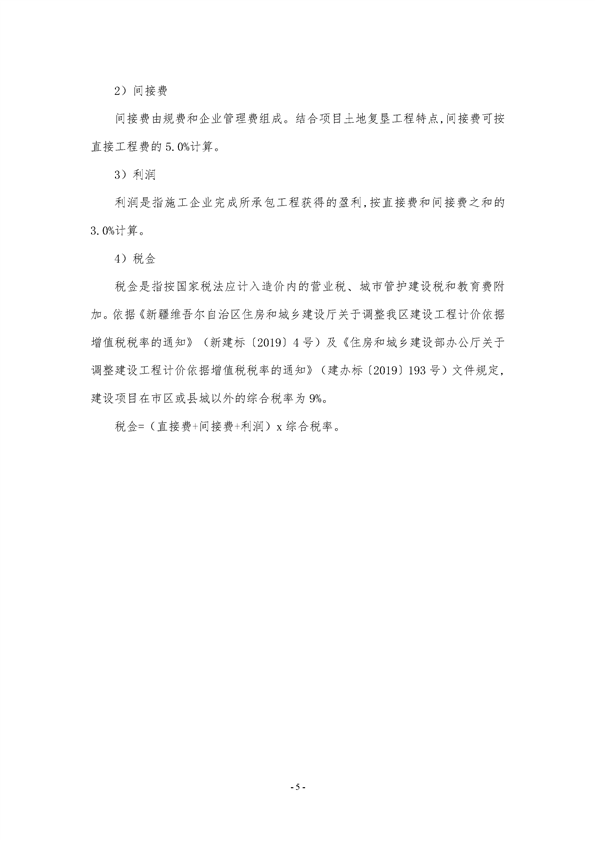 2）间接费

间接费由规费和企业管理费组成。结合项目土地复垦工程特点，间接费可按直接工程费的 5.0%计算。

3）利润

利润是指施工企业完成所承包工程获得的盈利，按直接费和间接费之和的 3.0%计算。

4）税金

税金是指按国家税法应计入造价内的营业税、城市管护建设税和教育费附加。依据《新疆维吾尔自治区住房和城乡建设厅关于调整我区建设工程计价依据增值税税率的通知》（新建标〔2019〕4 号）及《住房和城乡建设部办公厅关于调整建设工程计价依据增值税税率的通知》（建办标〔2019〕193 号）文件规定，建设项目在市区或县城以外的综合税率为 9%。

税金=（直接费+间接费+利润）x 综合税率。

- 5 -